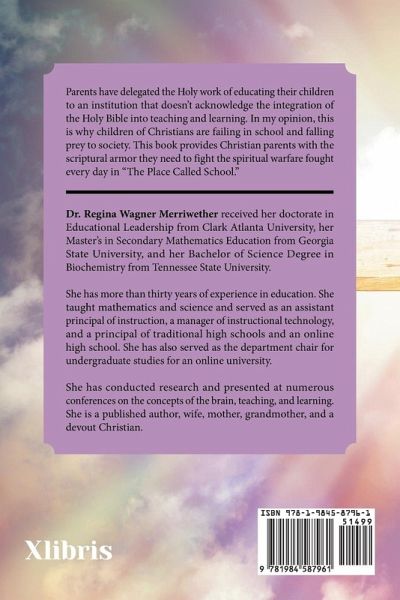 Parents have delegated the Holy work of educating their children to an institution that doesn't acknowledge the integration of the Holy Bible into teaching and learning. In my opinion, this is why children of Christians are failing in school and falling prey to society. This book provides Christian parents with the scriptural armor they need to fight the spiritual warfare fought every day in "The Place Called School."

Dr. Regina Wagner Merriwether received her doctorate in Educational Leadership from Clark Atlanta University, her Master's in Secondary Mathematics Education from Georgia State University, and her Bachelor of Science Degree in Biochemistry from Tennessee State University.

She has more than thirty years of experience in education. She taught mathematics and science and served as an assistant principal of instruction, a manager of instructional technology, and a principal of traditional high schools and an online high school. She has also served as the department chair for undergraduate studies for an online university.

She has conducted research and presented at numerous conferences on the concepts of the brain, teaching, and learning. She is a published author, wife, mother, grandmother, and a devout Christian.

Xlibris

ISBN 978-1-9845-8796-1
51499
9 781984 587961